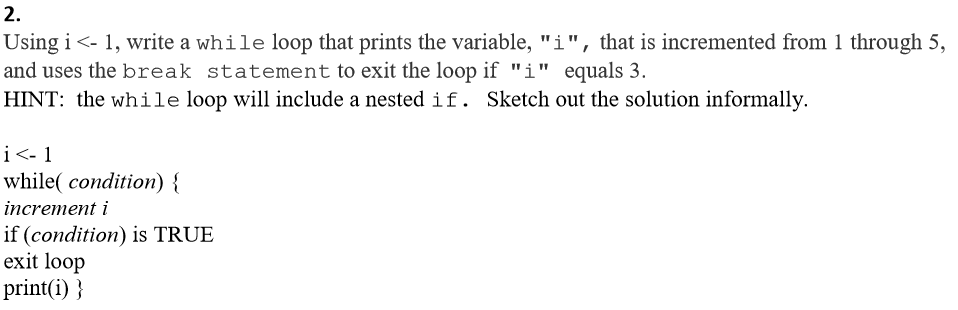 2.
Using i <- 1, write a while loop that prints the variable, "i", that is incremented from 1 through 5, and uses the break statement to exit the loop if "i" equals 3.
HINT: the while loop will include a nested if. Sketch out the solution informally.

i <- 1
while( condition) {
increment i
if (condition) is TRUE
exit loop
print(i) }